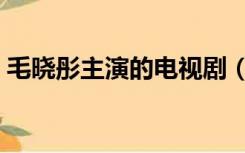 毛晓彤主演的电视剧（